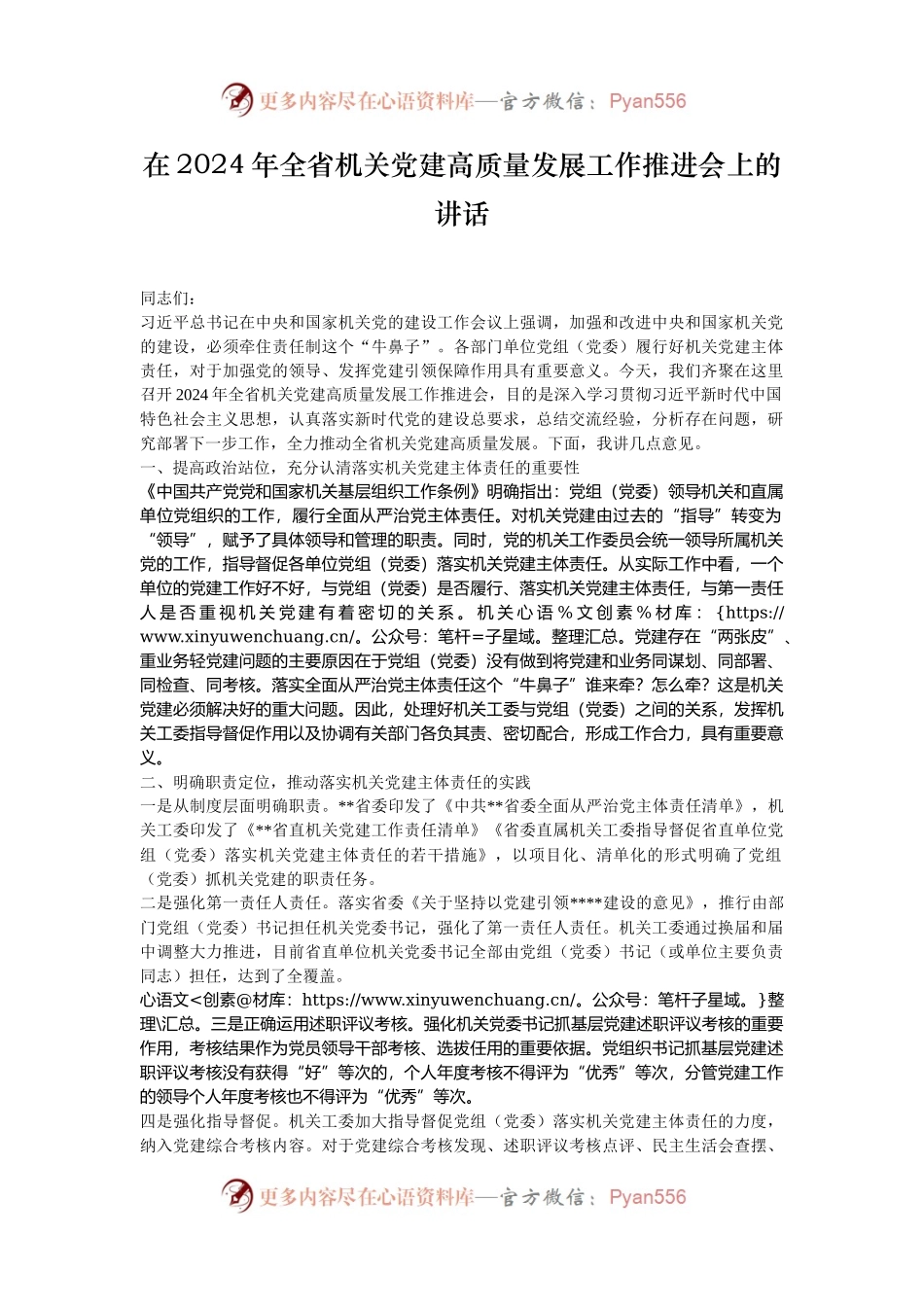 更多内容尽在心语资料库—官方微信：Pyan556

在2024年全省机关党建高质量发展工作推进会上的讲话

同志们：
习近平总书记在中央和国家机关党的建设工作会议上强调，加强和改进中央和国家机关党的建设，必须牵住责任制这个“牛鼻子”。各部门单位党组（党委）履行好机关党建主体责任，对于加强党的领导、发挥党建引领保障作用具有重要意义。今天，我们齐聚在这里召开2024年全省机关党建高质量发展工作推进会，目的是深入学习贯彻习近平新时代中国特色社会主义思想，认真落实新时代党的建设总要求，总结交流经验，分析存在问题，研究部署下一步工作，全力推动全省机关党建高质量发展。下面，我讲几点意见。
一、提高政治站位，充分认清落实机关党建主体责任的重要性
《中国共产党党和国家机关基层组织工作条例》明确指出：党组（党委）领导机关和直属单位党组织的工作，履行全面从严治党主体责任。对机关党建由过去的“指导”转变为“领导”，赋予了具体领导和管理的职责。同时，党的机关工作委员会统一领导所属机关党的工作，指导督促各单位党组（党委）落实机关党建主体责任。从实际工作中看，一个单位的党建工作好不好，与党组（党委）是否履行、落实机关党建主体责任，与第一责任人是否重视机关党建有着密切的关系。机关心语％文创素％材库：{https://www.xinyuwenchuang.cn/。公众号：笔杆=子星域。整理汇总。党建存在“两张皮”、重业务轻党建问题的主要原因在于党组（党委）没有做到将党建和业务同谋划、同部署、同检查、同考核。落实全面从严治党主体责任这个“牛鼻子”谁来牵？怎么牵？这是机关党建必须解决好的重大问题。因此，处理好机关工委与党组（党委）之间的关系，发挥机关工委指导督促作用以及协调有关部门各负其责、密切配合，形成工作合力，具有重要意义。
二、明确职责定位，推动落实机关党建主体责任的实践
一是从制度层面明确职责。**省委印发了《中共**省委全面从严治党主体责任清单》，机关工委印发了《**省直机关党建工作责任清单》《省委直属机关工委指导督促省直单位党组（党委）落实机关党建主体责任的若干措施》，以项目化、清单化的形式明确了党组（党委）抓机关党建的职责任务。
二是强化第一责任人责任。落实省委《关于坚持以党建引领****建设的意见》，推行由部门党组（党委）书记担任机关党委书记，强化了第一责任人责任。机关工委通过换届和届中调整大力推进，目前省直单位机关党委书记全部由党组（党委）书记（或单位主要负责同志）担任，达到了全覆盖。
心语文<创素@材库：https://www.xinyuwenchuang.cn/。公众号：笔杆子星域。}整理\汇总。三是正确运用述职评议考核。强化机关党委书记抓基层党建述职评议考核的重要作用，考核结果作为党员领导干部考核、选拔任用的重要依据。党组织书记抓基层党建述职评议考核没有获得“好”等次的，个人年度考核不得评为“优秀”等次，分管党建工作的领导个人年度考核也不得评为“优秀”等次。
四是强化指导督促。机关工委加大指导督促党组（党委）落实机关党建主体责任的力度，纳入党建综合考核内容。对于党建综合考核发现、述职评议考核点评、民主生活会查摆、

更多内容尽在心语资料库—官方微信：Pyan556